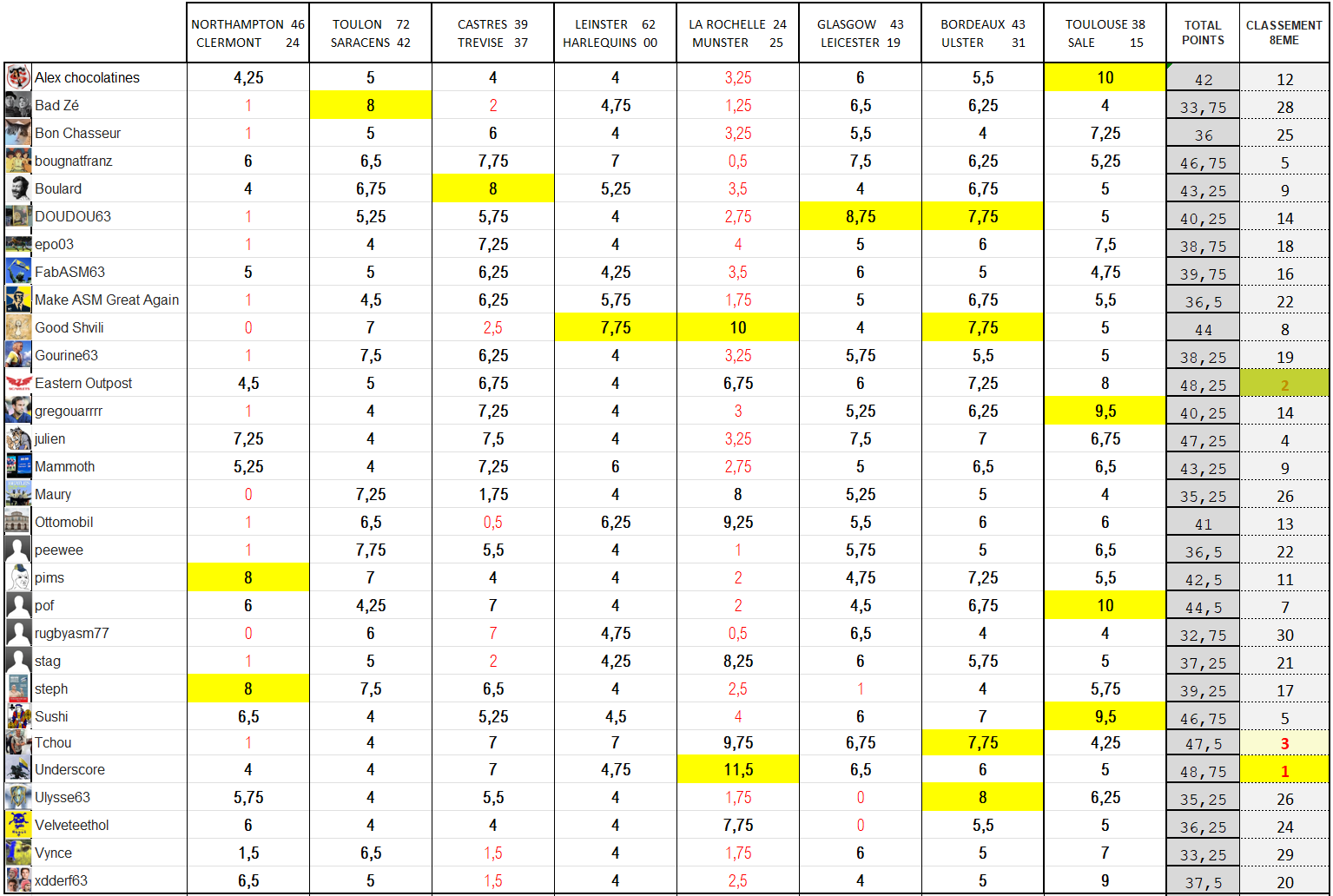 | | NORTHAMPTON 46 CLERMONT 24 | TOULON 72 SARACENS 42 | CASTRES 39 TREVISE 37 | LEINSTER 62 HARLEQUINS 00 | LA ROCHELLE 24 MUNSTER 25 | GLASGOW 43 LEICESTER 19 | BORDEAUX 43 ULSTER 31 | TOULOUSE 38 SALE 15 | TOTAL POINTS | CLASSEMENT 8EME |
|---|---|---|---|---|---|---|---|---|---|---|
| Alex chocolatines | 4,25 | 5 | 4 | 4 | 3,25 | 6 | 5,5 | 10 | 42 | 12 |
| Bad Zé | 1 | 8 | 2 | 4,75 | 1,25 | 6,5 | 6,25 | 4 | 33,75 | 28 |
| Bon Chasseur | 1 | 5 | 6 | 4 | 3,25 | 5,5 | 4 | 7,25 | 36 | 25 |
| bougnatfranz | 6 | 6,5 | 7,75 | 7 | 0,5 | 7,5 | 6,25 | 5,25 | 46,75 | 5 |
| Boulard | 4 | 6,75 | 8 | 5,25 | 3,5 | 4 | 6,75 | 5 | 43,25 | 9 |
| DOUDOU63 | 1 | 5,25 | 5,75 | 4 | 2,75 | 8,75 | 7,75 | 5 | 40,25 | 14 |
| epo03 | 1 | 4 | 7,25 | 4 | 4 | 5 | 6 | 7,5 | 38,75 | 18 |
| FabASM63 | 5 | 5 | 6,25 | 4,25 | 3,5 | 6 | 5 | 4,75 | 39,75 | 16 |
| Make ASM Great Again | 1 | 4,5 | 6,25 | 5,75 | 1,75 | 5 | 6,75 | 5,5 | 36,5 | 22 |
| Good Shvili | 0 | 7 | 2,5 | 7,75 | 10 | 4 | 7,75 | 5 | 44 | 8 |
| Gourine63 | 1 | 7,5 | 6,25 | 4 | 3,25 | 5,75 | 5,5 | 5 | 38,25 | 19 |
| Eastern Outpost | 4,5 | 5 | 6,75 | 4 | 6,75 | 6 | 7,25 | 8 | 48,25 | 2 |
| gregouarrrr | 1 | 4 | 7,25 | 4 | 3 | 5,25 | 6,25 | 9,5 | 40,25 | 14 |
| julien | 7,25 | 4 | 7,5 | 4 | 3,25 | 7,5 | 7 | 6,75 | 47,25 | 4 |
| Mammoth | 5,25 | 4 | 7,25 | 6 | 2,75 | 5 | 6,5 | 6,5 | 43,25 | 9 |
| Maury | 0 | 7,25 | 1,75 | 4 | 8 | 5,25 | 5 | 4 | 35,25 | 26 |
| Ottomobil | 1 | 6,5 | 0,5 | 6,25 | 9,25 | 5,5 | 6 | 6 | 41 | 13 |
| peewee | 1 | 7,75 | 5,5 | 4 | 1 | 5,75 | 5 | 6,5 | 36,5 | 22 |
| pims | 8 | 7 | 4 | 4 | 2 | 4,75 | 7,25 | 5,5 | 42,5 | 11 |
| pof | 6 | 4,25 | 7 | 4 | 2 | 4,5 | 6,75 | 10 | 44,5 | 7 |
| rugbyasm77 | 0 | 6 | 7 | 4,75 | 0,5 | 6,5 | 4 | 4 | 32,75 | 30 |
| stag | 1 | 5 | 2 | 4,25 | 8,25 | 6 | 5,75 | 5 | 37,25 | 21 |
| steph | 8 | 7,5 | 6,5 | 4 | 2,5 | 1 | 4 | 5,75 | 39,25 | 17 |
| Sushi | 6,5 | 4 | 5,25 | 4,5 | 4 | 6 | 7 | 9,5 | 46,75 | 5 |
| Tchou | 1 | 4 | 7 | 7 | 9,75 | 6,75 | 7,75 | 4,25 | 47,5 | 3 |
| Underscore | 4 | 4 | 7 | 4,75 | 11,5 | 6,5 | 6 | 5 | 48,75 | 1 |
| Ulysse63 | 5,75 | 4 | 5,5 | 4 | 1,75 | 0 | 8 | 6,25 | 35,25 | 26 |
| Velveteethol | 6 | 4 | 4 | 4 | 7,75 | 0 | 5,5 | 5 | 36,25 | 24 |
| Vynce | 1,5 | 6,5 | 1,5 | 4 | 1,75 | 6 | 5 | 7 | 33,25 | 29 |
| xdderf63 | 6,5 | 5 | 1,5 | 4 | 2,5 | 4 | 5 | 9 | 37,5 | 20 |